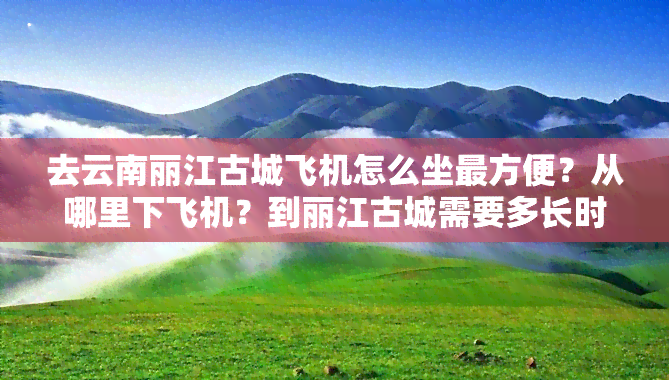 去云南丽江古城飞机怎么坐最方便？从哪里下飞机？到丽江古城需要多长时